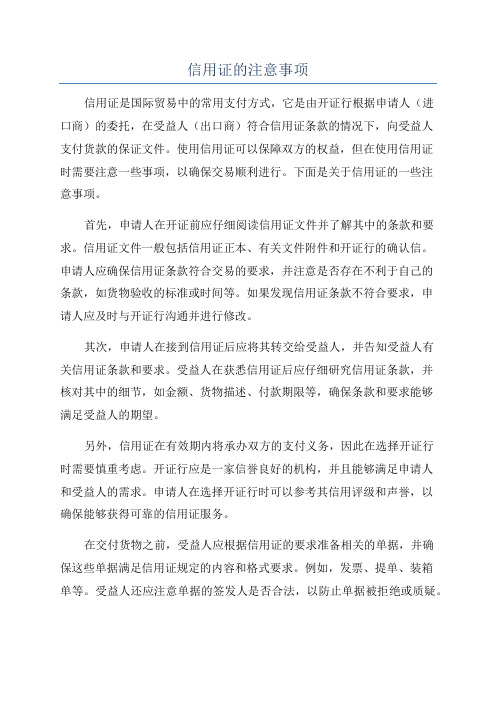 信用证的注意事项

信用证是国际贸易中的常用支付方式，它是由开证行根据申请人（进口商）的委托，在受益人（出口商）符合信用证条款的情况下，向受益人支付货款的保证文件。使用信用证可以保障双方的权益，但在使用信用证时需要注意一些事项，以确保交易顺利进行。下面是关于信用证的一些注意事项。

首先，申请人在开证前应仔细阅读信用证文件并了解其中的条款和要求。信用证文件一般包括信用证正本、有关文件附件和开证行的确认信。申请人应确保信用证条款符合交易的要求，并注意是否存在不利于自己的条款，如货物验收的标准或时间等。如果发现信用证条款不符合要求，申请人应及时与开证行沟通并进行修改。

其次，申请人在接到信用证后应将其转交给受益人，并告知受益人有关信用证条款和要求。受益人在获悉信用证后应仔细研究信用证条款，并核对其中的细节，如金额、货物描述、付款期限等，确保条款和要求能够满足受益人的期望。

另外，信用证在有效期内将承办双方的支付义务，因此在选择开证行时需要慎重考虑。开证行应是一家信誉良好的机构，并且能够满足申请人和受益人的需求。申请人在选择开证行时可以参考其信用评级和声誉，以确保能够获得可靠的信用证服务。

在交付货物之前，受益人应根据信用证的要求准备相关的单据，并确保这些单据满足信用证规定的内容和格式要求。例如，发票、提单、装箱单等。受益人还应注意单据的签发人是否合法，以防止单据被拒绝或质疑。